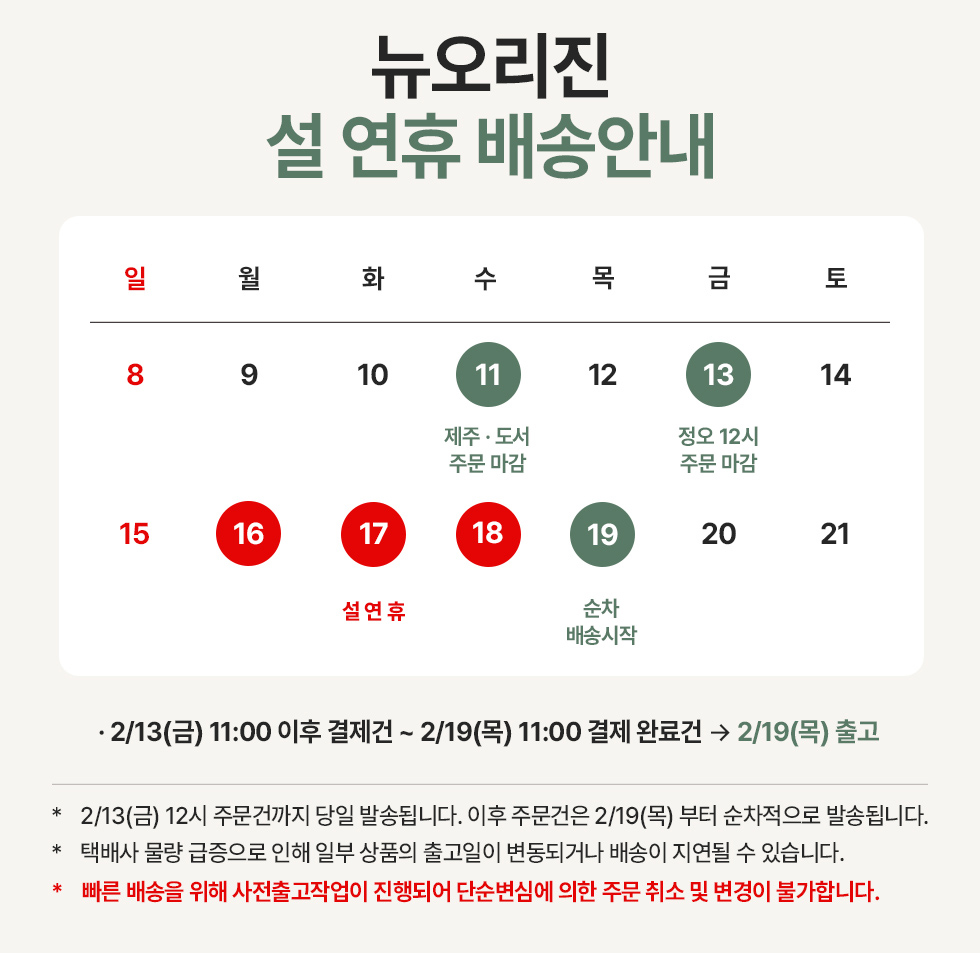 뉴오리진
설 연휴 배송안내

| 일 | 월 | 화 | 수 | 목 | 금 | 토 |
|---|---|---|---|---|---|---|
| 8 | 9 | 10 | 11 제주 · 도서 주문 마감 | 12 | 13 정오 12시 주문 마감 | 14 |
| 15 | 16 | 17 설 연 휴 | 18 | 19 순차 배송시작 | 20 | 21 |

· 2/13(금) 11:00 이후 결제건 ~ 2/19(목) 11:00 결제 완료건 → 2/19(목) 출고

* 2/13(금) 12시 주문건까지 당일 발송됩니다. 이후 주문건은 2/19(목) 부터 순차적으로 발송됩니다.
* 택배사 물량 급증으로 인해 일부 상품의 출고일이 변동되거나 배송이 지연될 수 있습니다.
* 빠른 배송을 위해 사전출고작업이 진행되어 단순변심에 의한 주문 취소 및 변경이 불가합니다.